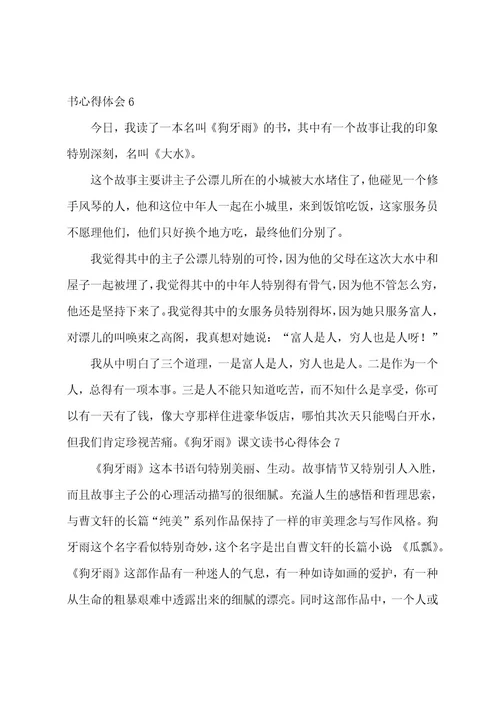 书心得体会 6

今日，我读了一本名叫《狗牙雨》的书，其中有一个故事让我的印象特别深刻，名叫《大水》。

这个故事主要讲主子公漂儿所在的小城被大水堵住了，他碰见一个修手风琴的人，他和这位中年人一起在小城里，来到饭馆吃饭，这家服务员不愿理他们，他们只好换个地方吃，最终他们分别了。

我觉得其中的主子公漂儿特别的可怜，因为他的父母在这次大水中和屋子一起被埋了，我觉得其中的中年人特别得有骨气，因为他不管怎么穷，他还是坚持下来了。我觉得其中的女服务员特别得坏，因为她只服务富人，对漂儿的叫唤束之高阁，我真想对她说：“富人是人，穷人也是人呀！”

我从中明白了三个道理，一是富人是人，穷人也是人。二是作为一个人，总得有一项本事。三是人不能只知道吃苦，而不知什么是享受，你可以有一天有了钱，像大亨那样住进豪华饭店，哪怕其次天只能喝白开水，但我们肯定珍视苦痛。《狗牙雨》课文读书心得体会 7

《狗牙雨》这本书语句特别美丽、生动。故事情节又特别引人入胜，而且故事主子公的心理活动描写的很细腻。充溢人生的感悟和哲理思索，与曹文轩的长篇“纯美”系列作品保持了一样的审美理念与写作风格。狗牙雨这个名字看似特别奇妙，这个名字是出自曹文轩的长篇小说 《瓜瓢》。《狗牙雨》这部作品有一种迷人的气息，有一种如诗如画的爱护，有一种从生命的粗暴艰难中透露出来的细腻的漂亮。同时这部作品中，一个人或